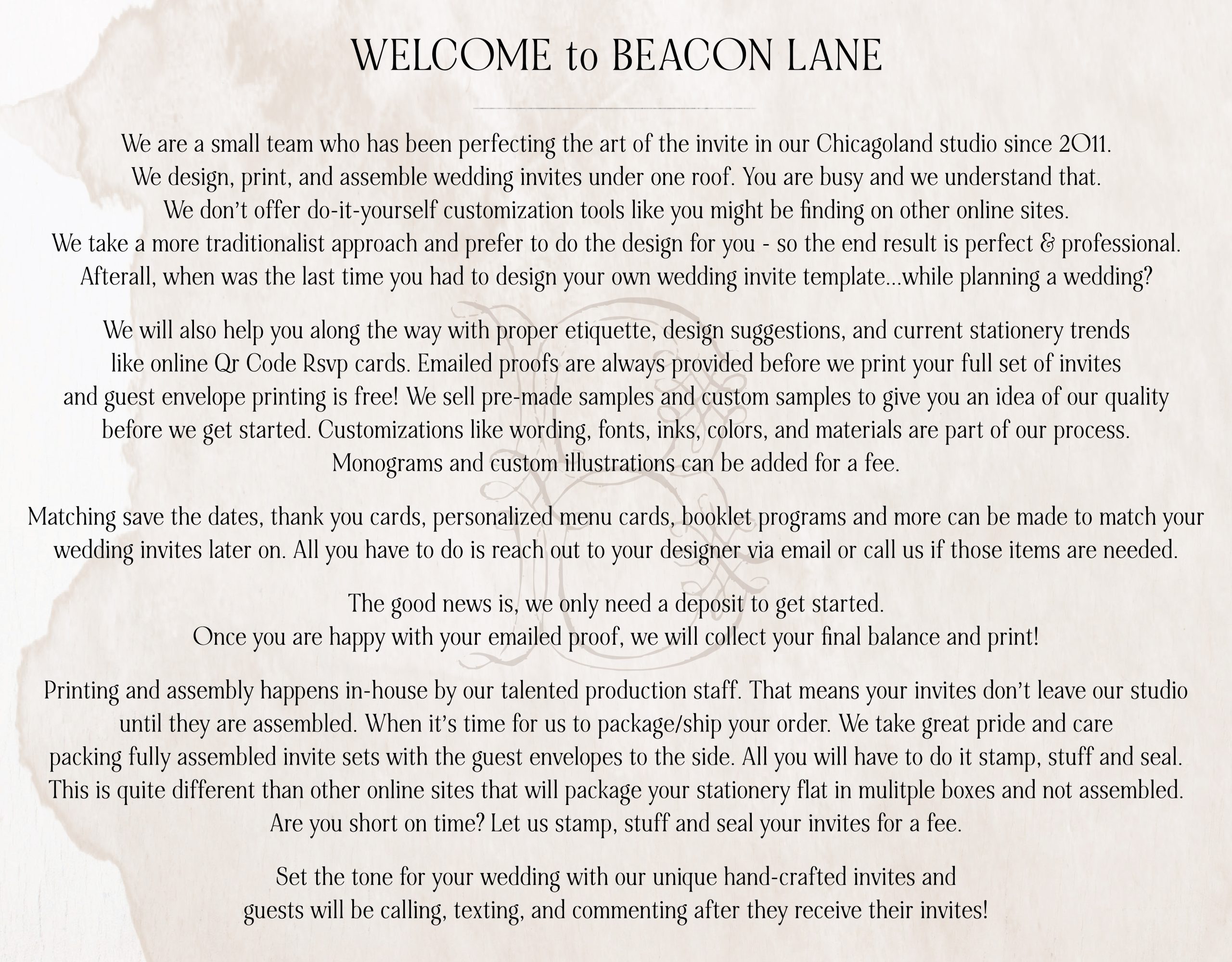 WELCOME to BEACON LANE

We are a small team who has been perfecting the art of the invite in our Chicagoland studio since 2011. We design, print, and assemble wedding invites under one roof. You are busy and we understand that. We don't offer do-it-yourself customization tools like you might be finding on other online sites. We take a more traditionalist approach and prefer to do the design for you - so the end result is perfect & professional. Afterall, when was the last time you had to design your own wedding invite template...while planning a wedding?

We will also help you along the way with proper etiquette, design suggestions, and current stationery trends like online Qr Code Rsvp cards. Emailed proofs are always provided before we print your full set of invites and guest envelope printing is free! We sell pre-made samples and custom samples to give you an idea of our quality before we get started. Customizations like wording, fonts, inks, colors, and materials are part of our process. Monograms and custom illustrations can be added for a fee.

Matching save the dates, thank you cards, personalized menu cards, booklet programs and more can be made to match your wedding invites later on. All you have to do is reach out to your designer via email or call us if those items are needed.

The good news is, we only need a deposit to get started. Once you are happy with your emailed proof, we will collect your final balance and print!

Printing and assembly happens in-house by our talented production staff. That means your invites don't leave our studio until they are assembled. When it's time for us to package/ship your order. We take great pride and care packing fully assembled invite sets with the guest envelopes to the side. All you will have to do it stamp, stuff and seal. This is quite different than other online sites that will package your stationery flat in mulitple boxes and not assembled. Are you short on time? Let us stamp, stuff and seal your invites for a fee.

Set the tone for your wedding with our unique hand-crafted invites and guests will be calling, texting, and commenting after they receive their invites!